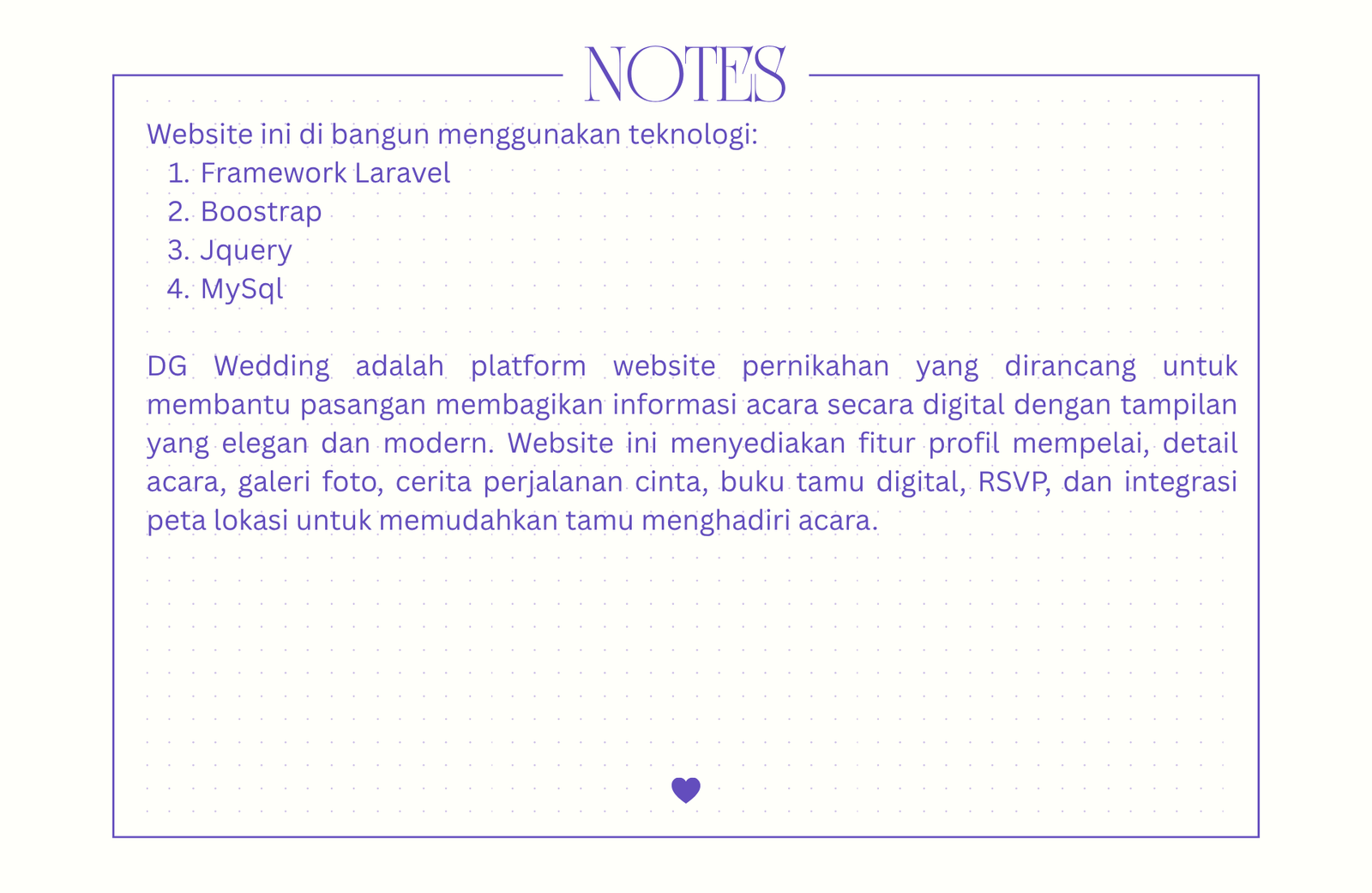 NOTES

Website ini di bangun menggunakan teknologi:
1. Framework Laravel
2. Boostrap
3. Jquery
4. MySql

DG Wedding adalah platform website pernikahan yang dirancang untuk membantu pasangan membagikan informasi acara secara digital dengan tampilan yang elegan dan modern. Website ini menyediakan fitur profil mempelai, detail acara, galeri foto, cerita perjalanan cinta, buku tamu digital, RSVP, dan integrasi peta lokasi untuk memudahkan tamu menghadiri acara.